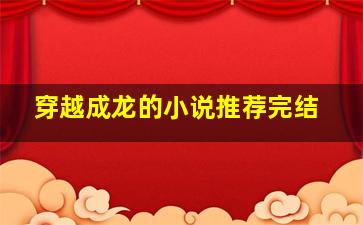 穿越成龙的小说推荐完结